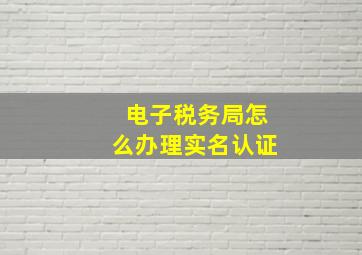 电子税务局怎么办理实名认证